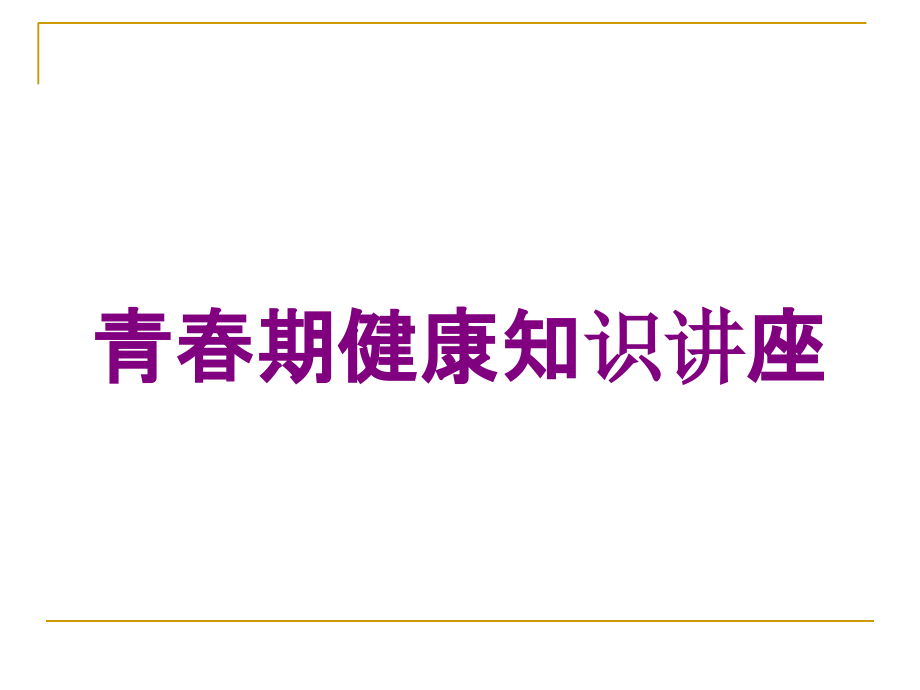 青春期健康知识讲座